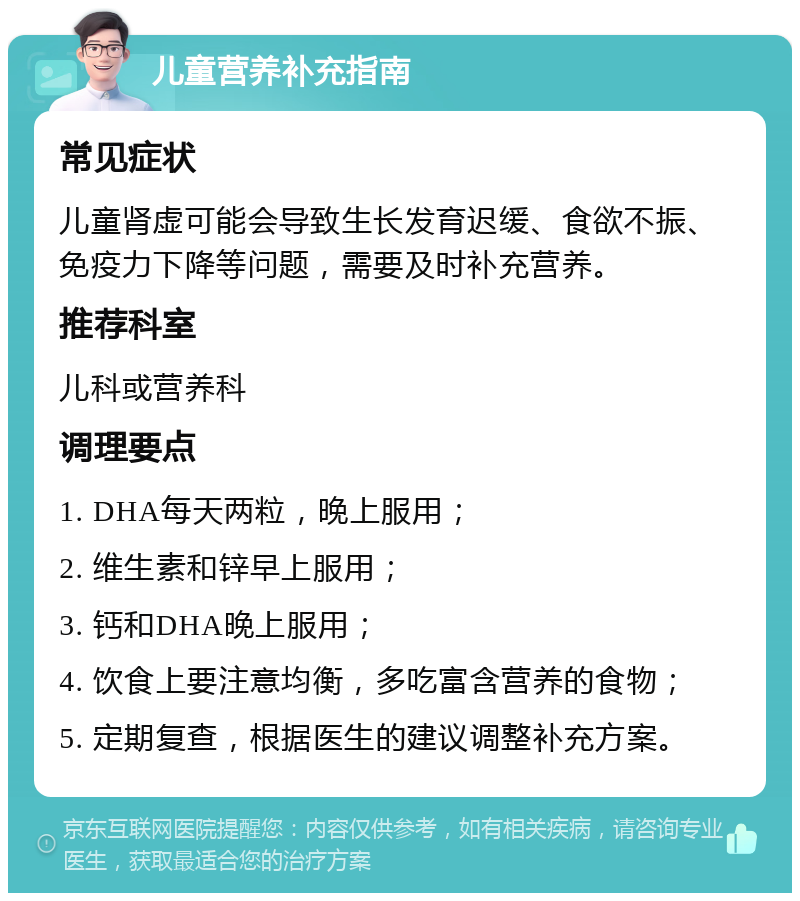 儿童营养补充指南

常见症状

儿童肾虚可能会导致生长发育迟缓、食欲不振、免疫力下降等问题，需要及时补充营养。

推荐科室

儿科或营养科

调理要点

1. DHA每天两粒，晚上服用；

2. 维生素和锌早上服用；

3. 钙和DHA晚上服用；

4. 饮食上要注意均衡，多吃富含营养的食物；

5. 定期复查，根据医生的建议调整补充方案。

京东互联网医院提醒您：内容仅供参考，如有相关疾病，请咨询专业医生，获取最适合您的治疗方案